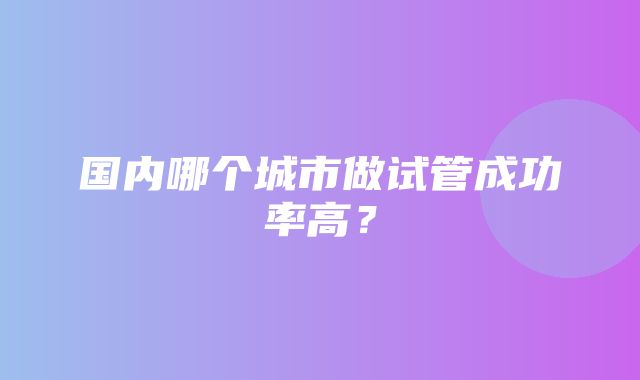 国内哪个城市做试管成功率高？